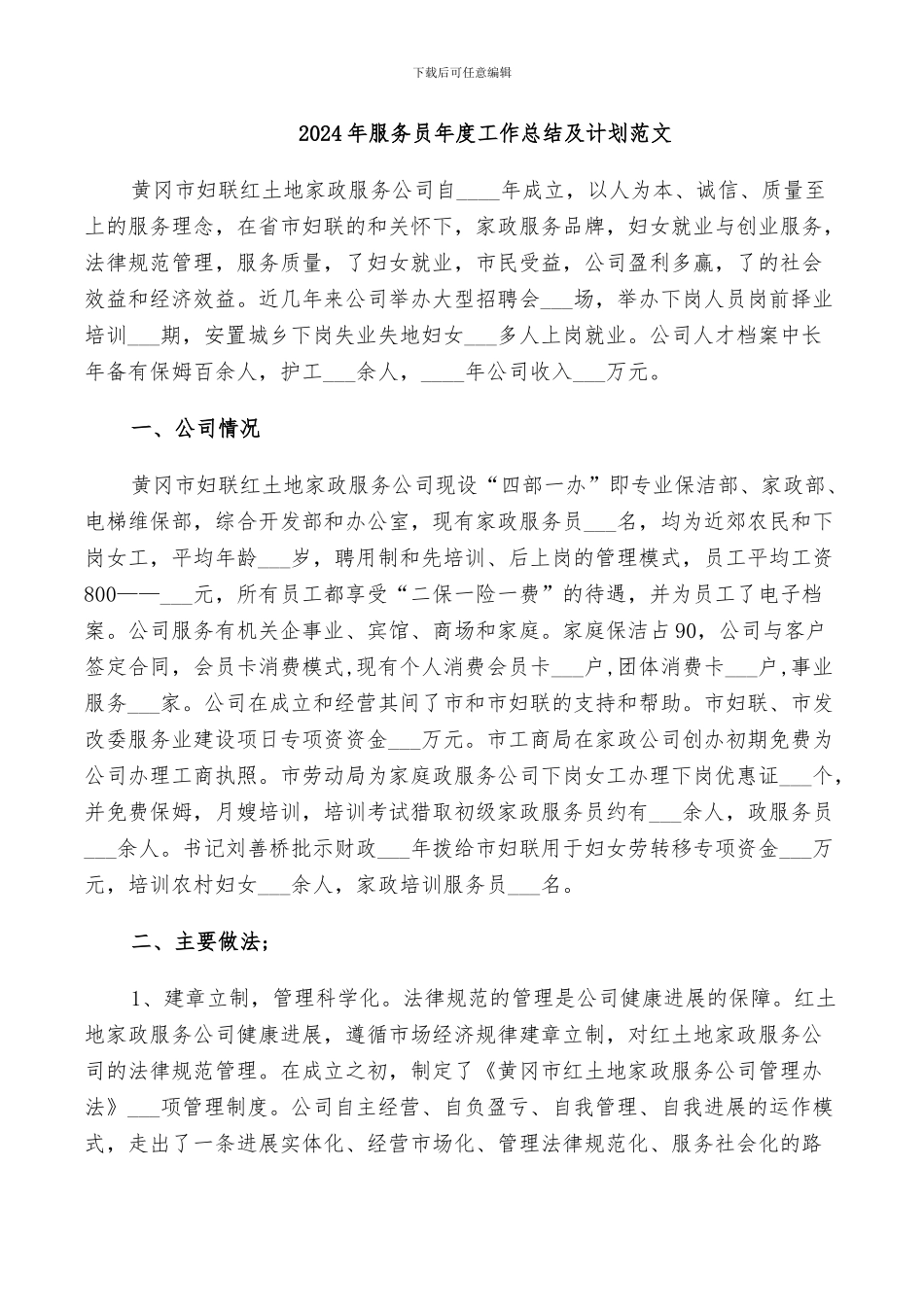 下载后可任意编辑

2024年服务员年度工作总结及计划范文

黄冈市妇联红土地家政服务公司自____年成立，以人为本、诚信、质量至上的服务理念，在省市妇联的和关怀下，家政服务品牌，妇女就业与创业服务，法律规范管理，服务质量，了妇女就业，市民受益，公司盈利多赢，了的社会效益和经济效益。近几年来公司举办大型招聘会___场，举办下岗人员岗前择业培训___期，安置城乡下岗失业失地妇女___多人上岗就业。公司人才档案中长年备有保姆百余人，护工___余人，____年公司收入___万元。

一、公司情况

黄冈市妇联红土地家政服务公司现设“四部一办”即专业保洁部、家政部、电梯维保部，综合开发部和办公室，现有家政服务员___名，均为近郊农民和下岗女工，平均年龄___岁，聘用制和先培训、后上岗的管理模式，员工平均工资800——___元，所有员工都享受“二保一险一费”的待遇，并为员工了电子档案。公司服务有机关企事业、宾馆、商场和家庭。家庭保洁占90，公司与客户签定合同，会员卡消费模式,现有个人消费会员卡___户,团体消费卡___户,事业服务___家。公司在成立和经营其间了市和市妇联的支持和帮助。市妇联、市发改委服务业建设项日专项资资金___万元。市工商局在家政公司创办初期免费为公司办理工商执照。市劳动局为家庭政服务公司下岗女工办理下岗优惠证___个,并免费保姆，月嫂培训，培训考试猎取初级家政服务员约有___余人，政服务员___余人。书记刘善桥批示财政___年拨给市妇联用于妇女劳转移专项资金___万元，培训农村妇女___余人，家政培训服务员___名。

二、主要做法；

1、建章立制，管理科学化。法律规范的管理是公司健康进展的保障。红土地家政服务公司健康进展，遵循市场经济规律建章立制，对红土地家政服务公司的法律规范管理。在成立之初，制定了《黄冈市红土地家政服务公司管理办法》___项管理制度。公司自主经营、自负盈亏、自我管理、自我进展的运作模式，走出了一条进展实体化、经营市场化、管理法律规范化、服务社会化的路